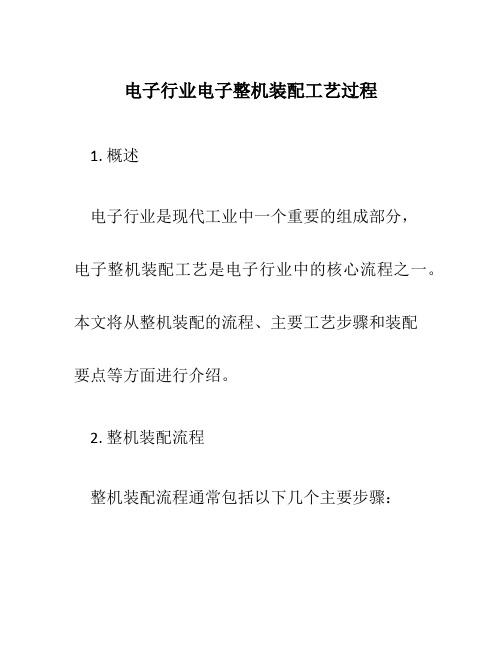 电子行业电子整机装配工艺过程

1. 概述

电子行业是现代工业中一个重要的组成部分，电子整机装配工艺是电子行业中的核心流程之一。本文将从整机装配的流程、主要工艺步骤和装配要点等方面进行介绍。

2. 整机装配流程

整机装配流程通常包括以下几个主要步骤：